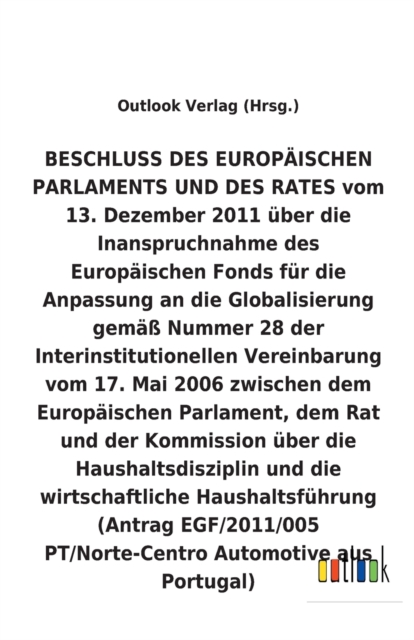 Outlook Verlag (Hrsg.)

BESCHLUSS DES EUROPÄISCHEN PARLAMENTS UND DES RATES vom 13. Dezember 2011 über die Inanspruchnahme des Europäischen Fonds für die Anpassung an die Globalisierung gemäß Nummer 28 der Interinstitutionellen Vereinbarung vom 17. Mai 2006 zwischen dem Europäischen Parlament, dem Rat und der Kommission über die Haushaltsdisziplin und die wirtschaftliche Haushaltsführung (Antrag EGF/2011/005 PT/Norte-Centro Automotive aus Portugal)

outlook